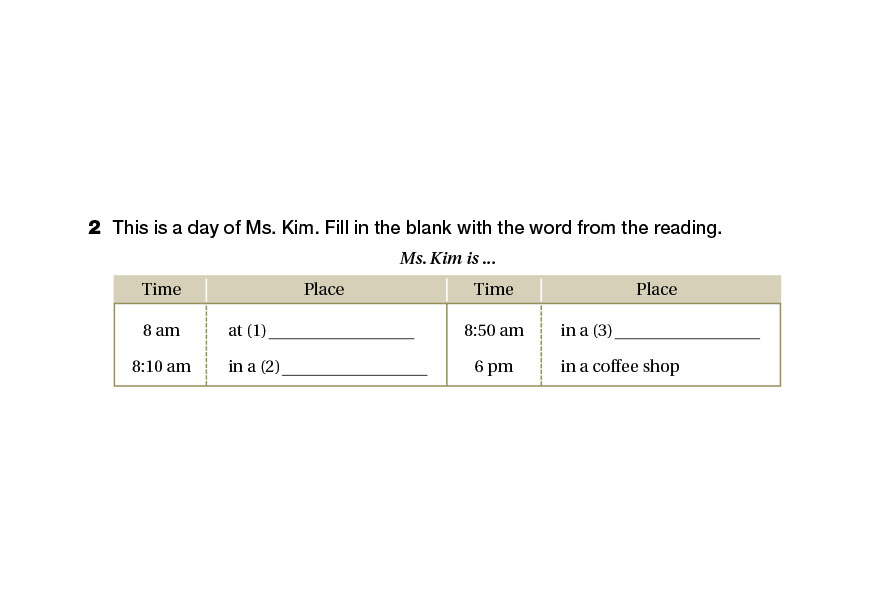 2 This is a day of Ms. Kim. Fill in the blank with the word from the reading.

Ms. Kim is ...

| Time | Place | Time | Place |
|---|---|---|---|
| 8 am | at (1)____ | 8:50 am | in a (3)____ |
| 8:10 am | in a (2)____ | 6 pm | in a coffee shop |